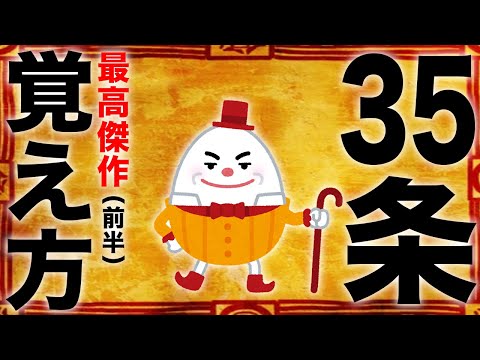 35条

最高傑作（前半）

覚え方